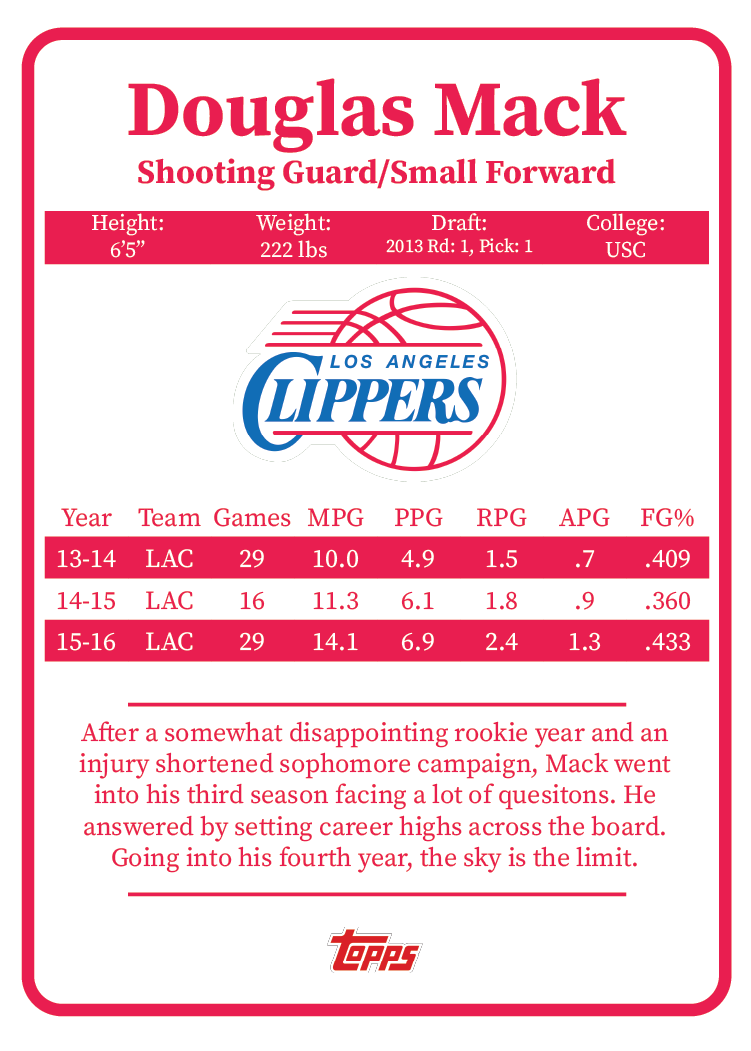 Douglas Mack

Shooting Guard/Small Forward

Height:
6'5"

Weight:
222 lbs

Draft:
2013 Rd: 1, Pick: 1

College:
USC

LOS ANGELES
CLIPPERS

| Year | Team | Games | MPG | PPG | RPG | APG | FG% |
|---|---|---|---|---|---|---|---|
| 13-14 | LAC | 29 | 10.0 | 4.9 | 1.5 | .7 | .409 |
| 14-15 | LAC | 16 | 11.3 | 6.1 | 1.8 | .9 | .360 |
| 15-16 | LAC | 29 | 14.1 | 6.9 | 2.4 | 1.3 | .433 |

After a somewhat disappointing rookie year and an injury shortened sophomore campaign, Mack went into his third season facing a lot of quesitons. He answered by setting career highs across the board. Going into his fourth year, the sky is the limit.

topps